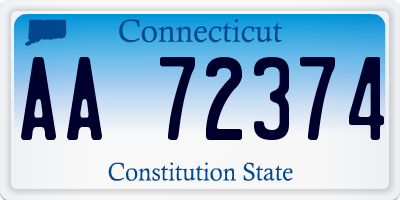 Connecticut

AA 72374

Constitution State